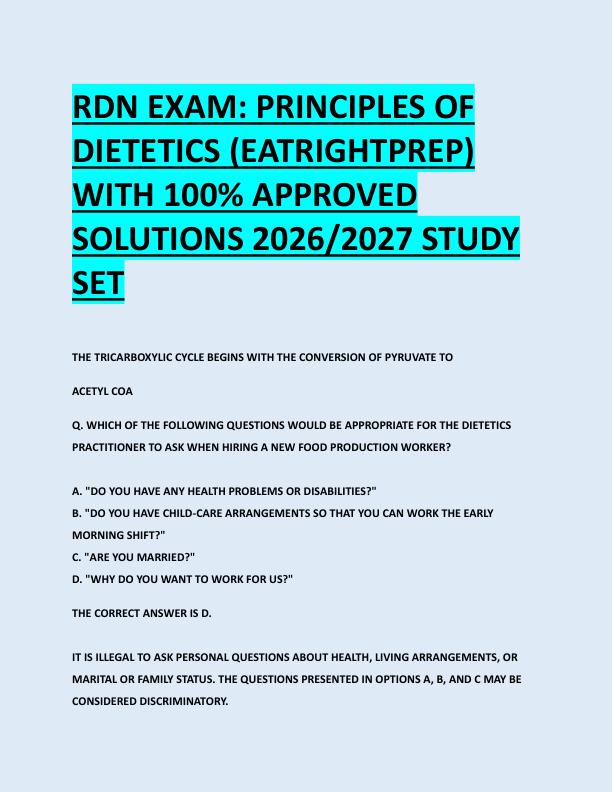 RDN EXAM: PRINCIPLES OF DIETETICS (EATRIGHTPREP) WITH 100% APPROVED SOLUTIONS 2026/2027 STUDY SET

THE TRICARBOXYLIC CYCLE BEGINS WITH THE CONVERSION OF PYRUVATE TO

ACETYL COA

Q. WHICH OF THE FOLLOWING QUESTIONS WOULD BE APPROPRIATE FOR THE DIETETICS PRACTITIONER TO ASK WHEN HIRING A NEW FOOD PRODUCTION WORKER?

A. "DO YOU HAVE ANY HEALTH PROBLEMS OR DISABILITIES?"
B. "DO YOU HAVE CHILD-CARE ARRANGEMENTS SO THAT YOU CAN WORK THE EARLY MORNING SHIFT?"
C. "ARE YOU MARRIED?"
D. "WHY DO YOU WANT TO WORK FOR US?"

THE CORRECT ANSWER IS D.

IT IS ILLEGAL TO ASK PERSONAL QUESTIONS ABOUT HEALTH, LIVING ARRANGEMENTS, OR MARITAL OR FAMILY STATUS. THE QUESTIONS PRESENTED IN OPTIONS A, B, AND C MAY BE CONSIDERED DISCRIMINATORY.